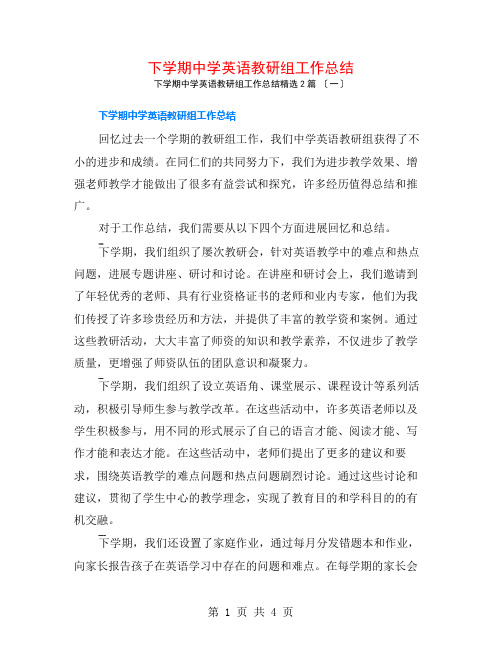 下学期中学英语教研组工作总结

下学期中学英语教研组工作总结精选 2 篇 〔一〕

下学期中学英语教研组工作总结

回忆过去一个学期的教研组工作，我们中学英语教研组获得了不小的进步和成绩。在同仁们的共同努力下，我们为进步教学效果、增强老师教学才能做出了很多有益尝试和探究，许多经历值得总结和推广。

对于工作总结，我们需要从以下四个方面进展回忆和总结。

下学期，我们组织了屡次教研会，针对英语教学中的难点和热点问题，进展专题讲座、研讨和讨论。在讲座和研讨会上，我们邀请到了年轻优秀的老师、具有行业资格证书的老师和业内专家，他们为我们传授了许多珍贵经历和方法，并提供了丰富的教学资和案例。通过这些教研活动，大大丰富了师资的知识和教学素养，不仅进步了教学质量，更增强了师资队伍的团队意识和凝聚力。

下学期，我们组织了设立英语角、课堂展示、课程设计等系列活动，积极引导师生参与教学改革。在这些活动中，许多英语老师以及学生积极参与，用不同的形式展示了自己的语言才能、阅读才能、写作才能和表达才能。在这些活动中，老师们提出了更多的建议和要求，围绕英语教学的难点问题和热点问题剧烈讨论。通过这些讨论和建议，贯彻了学生中心的教学理念，实现了教育目的和学科目的的有机交融。

下学期，我们还设置了家庭作业，通过每月分发错题本和作业，向家长报告孩子在英语学习中存在的问题和难点。在每学期的家长会

第 1 页 共 4 页